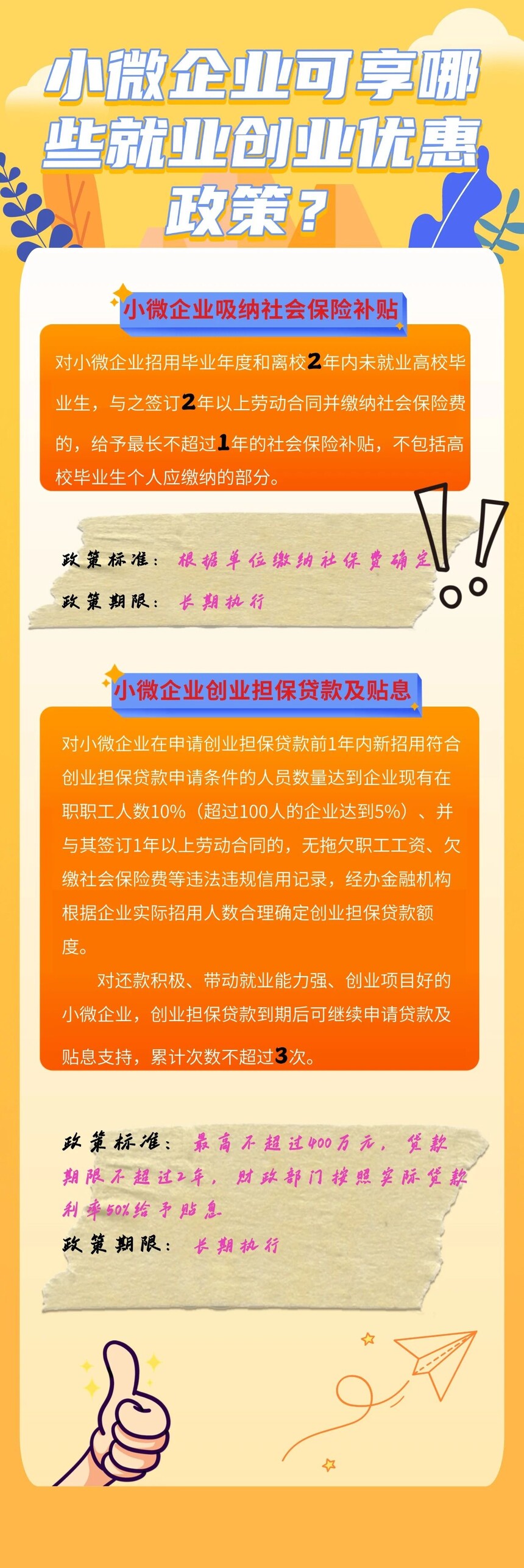 小微企业可享哪些就业创业优惠政策？

小微企业吸纳社会保险补贴

对小微企业招用毕业年度和离校2年内未就业高校毕业生，与之签订2年以上劳动合同并缴纳社会保险费的，给予最长不超过1年的社会保险补贴，不包括高校毕业生个人应缴纳的部分。

政策标准：根据单位缴纳社保费确定
政策期限：长期执行

小微企业创业担保贷款及贴息

对小微企业在申请创业担保贷款前1年内新招用符合创业担保贷款申请条件的人员数量达到企业现有在职职工人数10%（超过100人的企业达到5%）、并与其签订1年以上劳动合同的，无拖欠职工工资、欠缴社会保险费等违法违规信用记录，经办金融机构根据企业实际招用人数合理确定创业担保贷款额度。

对还款积极、带动就业能力强、创业项目好的小微企业，创业担保贷款到期后可继续申请贷款及贴息支持，累计次数不超过3次。

政策标准：最高不超过400万元，贷款期限不超过2年，财政部门按照实际贷款利率50%给予贴息
政策期限：长期执行